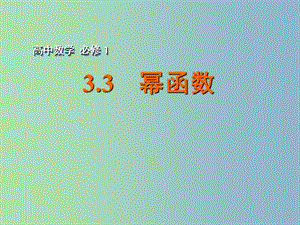 高中数学 必修 1

3.3 幂函数